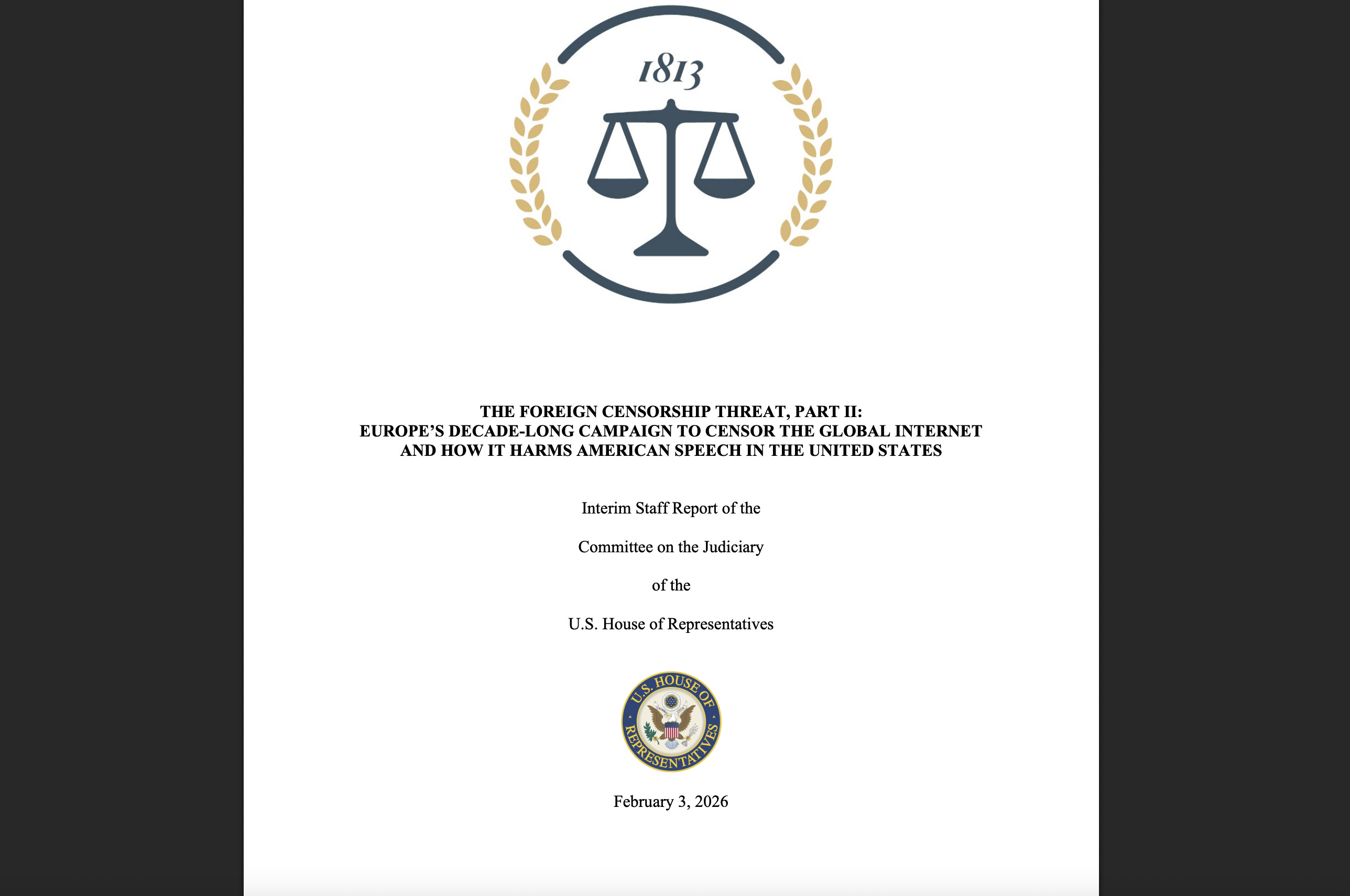 1813

THE FOREIGN CENSORSHIP THREAT, PART II:
EUROPE'S DECADE-LONG CAMPAIGN TO CENSOR THE GLOBAL INTERNET AND HOW IT HARMS AMERICAN SPEECH IN THE UNITED STATES

Interim Staff Report of the

Committee on the Judiciary

of the

U.S. House of Representatives

U.S. HOUSE OF REPRESENTATIVES

February 3, 2026